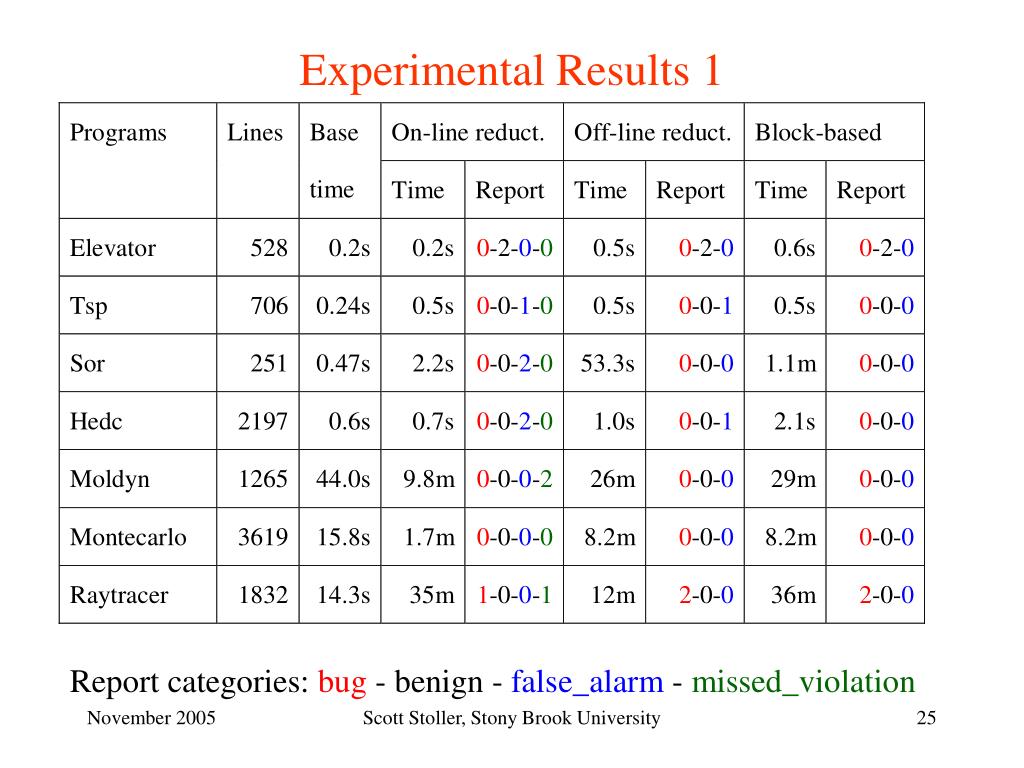 Experimental Results 1

| Programs | Lines | Base time | On-line reduct. Time | On-line reduct. Report | Off-line reduct. Time | Off-line reduct. Report | Block-based Time | Block-based Report |
|---|---|---|---|---|---|---|---|---|
| Elevator | 528 | 0.2s | 0.2s | 0-2-0-0 | 0.5s | 0-2-0 | 0.6s | 0-2-0 |
| Tsp | 706 | 0.24s | 0.5s | 0-0-1-0 | 0.5s | 0-0-1 | 0.5s | 0-0-0 |
| Sor | 251 | 0.47s | 2.2s | 0-0-2-0 | 53.3s | 0-0-0 | 1.1m | 0-0-0 |
| Hedc | 2197 | 0.6s | 0.7s | 0-0-2-0 | 1.0s | 0-0-1 | 2.1s | 0-0-0 |
| Moldyn | 1265 | 44.0s | 9.8m | 0-0-0-2 | 26m | 0-0-0 | 29m | 0-0-0 |
| Montecarlo | 3619 | 15.8s | 1.7m | 0-0-0-0 | 8.2m | 0-0-0 | 8.2m | 0-0-0 |
| Raytracer | 1832 | 14.3s | 35m | 1-0-0-1 | 12m | 2-0-0 | 36m | 2-0-0 |

Report categories: bug - benign - false_alarm - missed_violation

November 2005 Scott Stoller, Stony Brook University 25